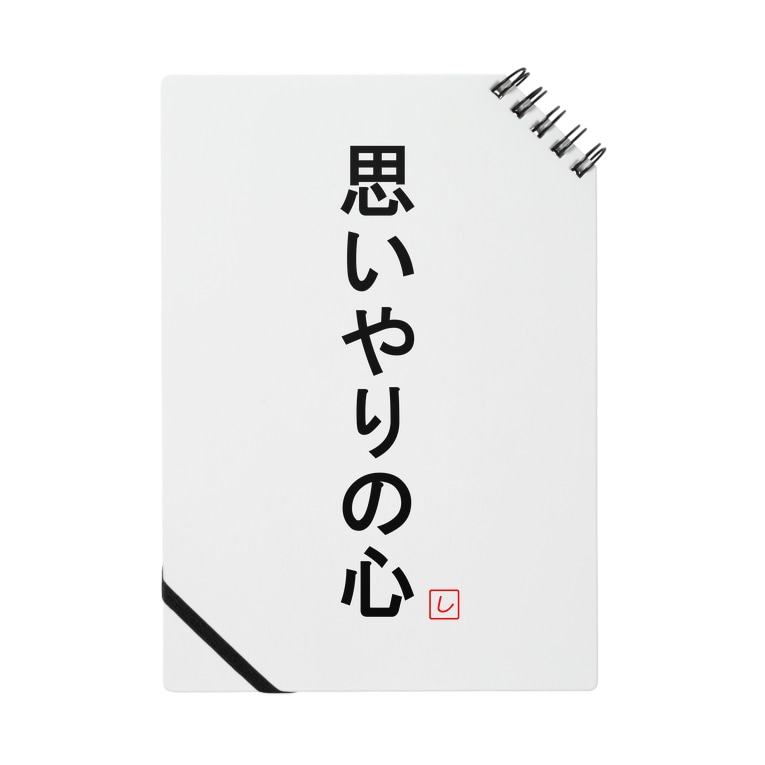 思いやりの心

し